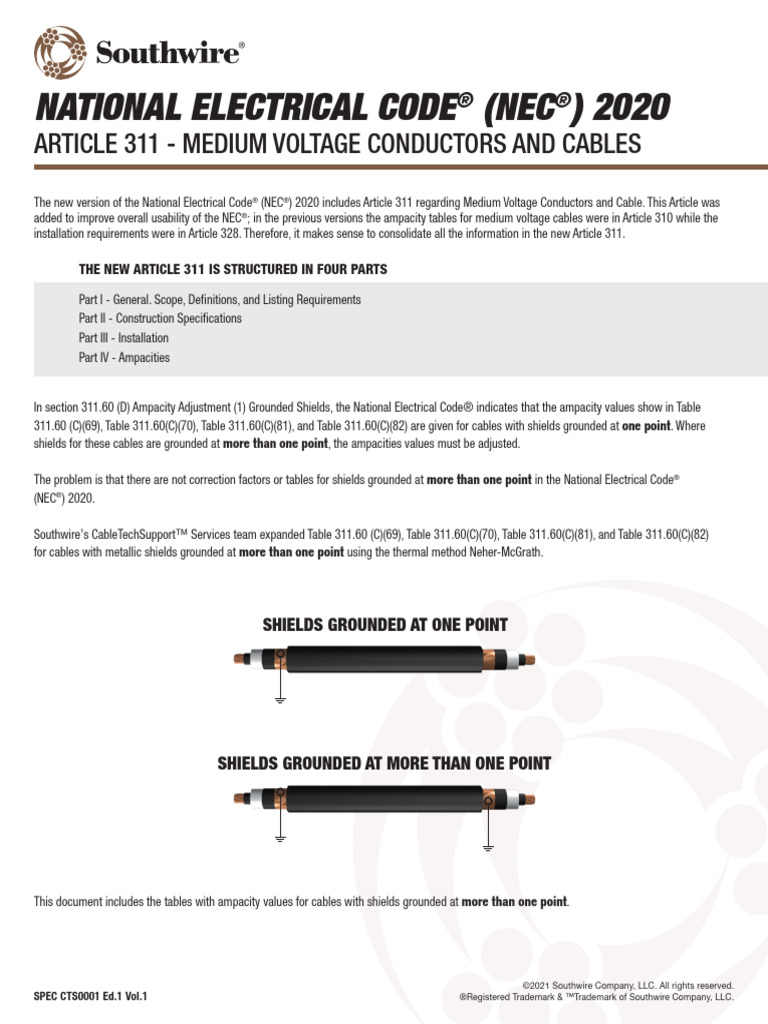 Southwire®

NATIONAL ELECTRICAL CODE® (NEC®) 2020

ARTICLE 311 - MEDIUM VOLTAGE CONDUCTORS AND CABLES

The new version of the National Electrical Code® (NEC®) 2020 includes Article 311 regarding Medium Voltage Conductors and Cable. This Article was added to improve overall usability of the NEC®; in the previous versions the ampacity tables for medium voltage cables were in Article 310 while the installation requirements were in Article 328. Therefore, it makes sense to consolidate all the information in the new Article 311.

THE NEW ARTICLE 311 IS STRUCTURED IN FOUR PARTS

Part I - General. Scope, Definitions, and Listing Requirements
Part II - Construction Specifications
Part III - Installation
Part IV - Ampacities

In section 311.60 (D) Ampacity Adjustment (1) Grounded Shields, the National Electrical Code® indicates that the ampacity values show in Table 311.60 (C)(69), Table 311.60(C)(70), Table 311.60(C)(81), and Table 311.60(C)(82) are given for cables with shields grounded at one point. Where shields for these cables are grounded at more than one point, the ampacities values must be adjusted.

The problem is that there are not correction factors or tables for shields grounded at more than one point in the National Electrical Code® (NEC®) 2020.

Southwire's CableTechSupport™ Services team expanded Table 311.60 (C)(69), Table 311.60(C)(70), Table 311.60(C)(81), and Table 311.60(C)(82) for cables with metallic shields grounded at more than one point using the thermal method Neher-McGrath.

SHIELDS GROUNDED AT ONE POINT

SHIELDS GROUNDED AT MORE THAN ONE POINT

This document includes the tables with ampacity values for cables with shields grounded at more than one point.

SPEC CTS0001 Ed.1 Vol.1

©2021 Southwire Company, LLC. All rights reserved.
®Registered Trademark & ™Trademark of Southwire Company, LLC.